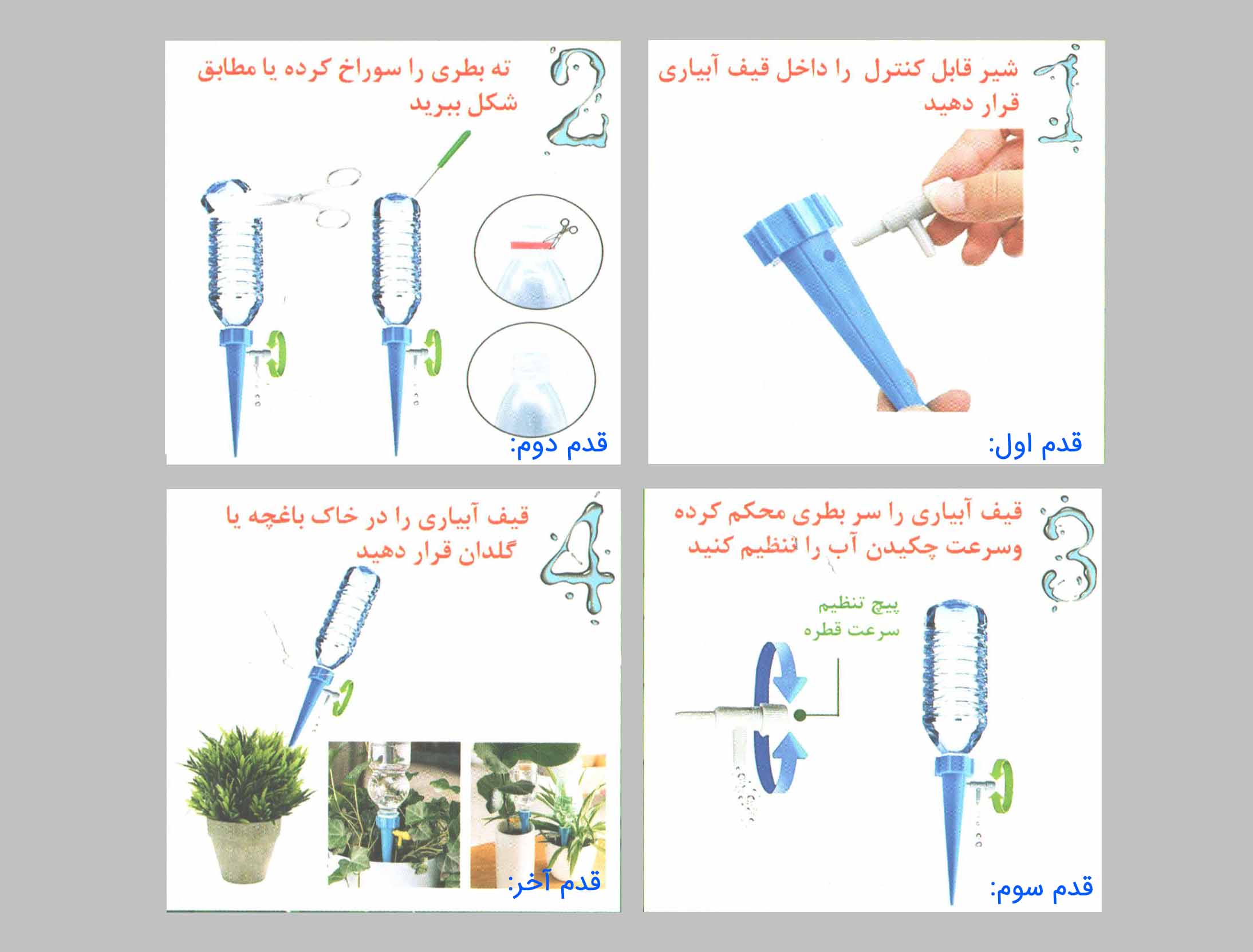 1

شیر قابل کنترل را داخل قیف آبیاری قرار دهید

قدم اول:

2

ته بطری را سوراخ کرده یا مطابق شکل ببرید

قدم دوم:

3

قیف آبیاری را سر بطری محکم کرده وسرعت چکیدن آب را تنظیم کنید

پیچ تنظیم
سرعت قطره

قدم سوم:

4

قیف آبیاری را در خاک باغچه یا گلدان قرار دهید

قدم آخر: